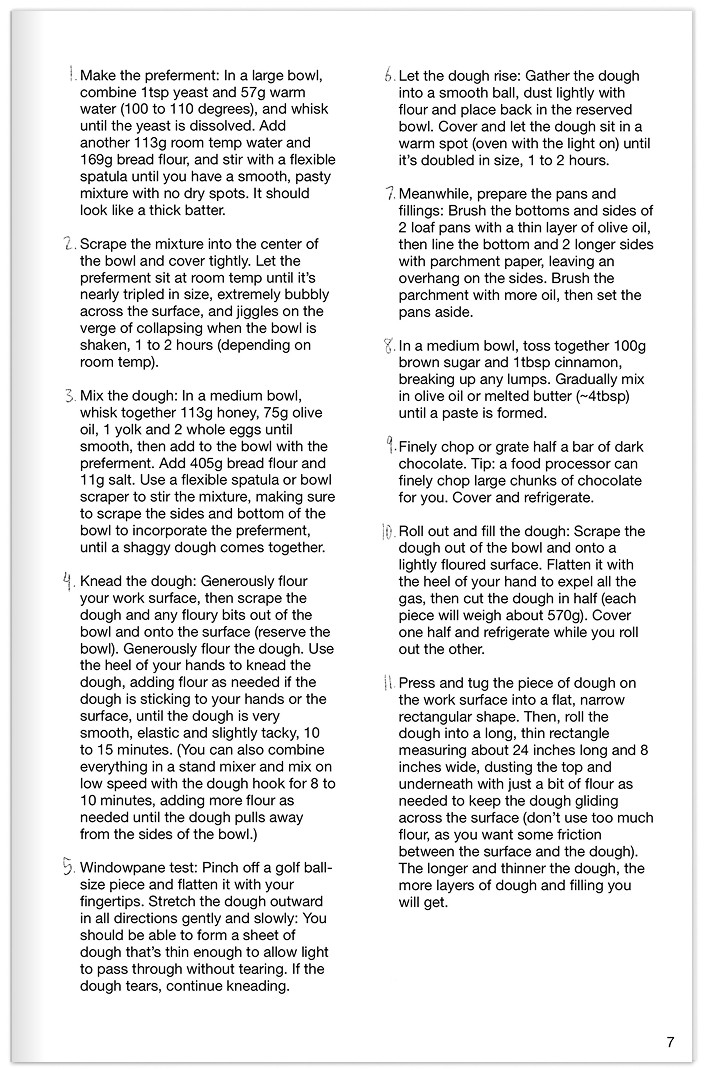 1. Make the preferment: In a large bowl, combine 1tsp yeast and 57g warm water (100 to 110 degrees), and whisk until the yeast is dissolved. Add another 113g room temp water and 169g bread flour, and stir with a flexible spatula until you have a smooth, pasty mixture with no dry spots. It should look like a thick batter.

2. Scrape the mixture into the center of the bowl and cover tightly. Let the preferment sit at room temp until it's nearly tripled in size, extremely bubbly across the surface, and jiggles on the verge of collapsing when the bowl is shaken, 1 to 2 hours (depending on room temp).

3. Mix the dough: In a medium bowl, whisk together 113g honey, 75g olive oil, 1 yolk and 2 whole eggs until smooth, then add to the bowl with the preferment. Add 405g bread flour and 11g salt. Use a flexible spatula or bowl scraper to stir the mixture, making sure to scrape the sides and bottom of the bowl to incorporate the preferment, until a shaggy dough comes together.

4. Knead the dough: Generously flour your work surface, then scrape the dough and any floury bits out of the bowl and onto the surface (reserve the bowl). Generously flour the dough. Use the heel of your hands to knead the dough, adding flour as needed if the dough is sticking to your hands or the surface, until the dough is very smooth, elastic and slightly tacky, 10 to 15 minutes. (You can also combine everything in a stand mixer and mix on low speed with the dough hook for 8 to 10 minutes, adding more flour as needed until the dough pulls away from the sides of the bowl.)

5. Windowpane test: Pinch off a golf ball-size piece and flatten it with your fingertips. Stretch the dough outward in all directions gently and slowly: You should be able to form a sheet of dough that's thin enough to allow light to pass through without tearing. If the dough tears, continue kneading.

6. Let the dough rise: Gather the dough into a smooth ball, dust lightly with flour and place back in the reserved bowl. Cover and let the dough sit in a warm spot (oven with the light on) until it's doubled in size, 1 to 2 hours.

7. Meanwhile, prepare the pans and fillings: Brush the bottoms and sides of 2 loaf pans with a thin layer of olive oil, then line the bottom and 2 longer sides with parchment paper, leaving an overhang on the sides. Brush the parchment with more oil, then set the pans aside.

8. In a medium bowl, toss together 100g brown sugar and 1tbsp cinnamon, breaking up any lumps. Gradually mix in olive oil or melted butter (~4tbsp) until a paste is formed.

9. Finely chop or grate half a bar of dark chocolate. Tip: a food processor can finely chop large chunks of chocolate for you. Cover and refrigerate.

10. Roll out and fill the dough: Scrape the dough out of the bowl and onto a lightly floured surface. Flatten it with the heel of your hand to expel all the gas, then cut the dough in half (each piece will weigh about 570g). Cover one half and refrigerate while you roll out the other.

11. Press and tug the piece of dough on the work surface into a flat, narrow rectangular shape. Then, roll the dough into a long, thin rectangle measuring about 24 inches long and 8 inches wide, dusting the top and underneath with just a bit of flour as needed to keep the dough gliding across the surface (don't use too much flour, as you want some friction between the surface and the dough). The longer and thinner the dough, the more layers of dough and filling you will get.

7